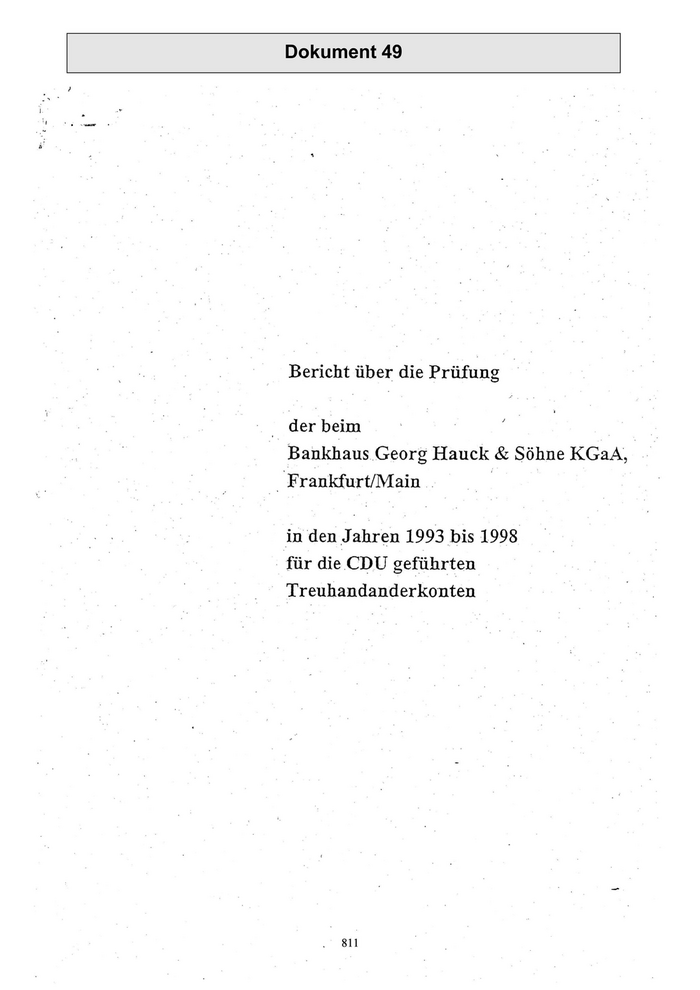 Dokument 49

Bericht über die Prüfung

der beim
Bankhaus Georg Hauck & Söhne KGaA,
Frankfurt/Main

in den Jahren 1993 bis 1998
für die CDU geführten
Treuhandanderkonten

811